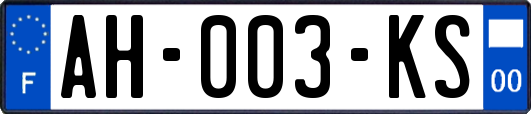 F

AH-003-KS

00